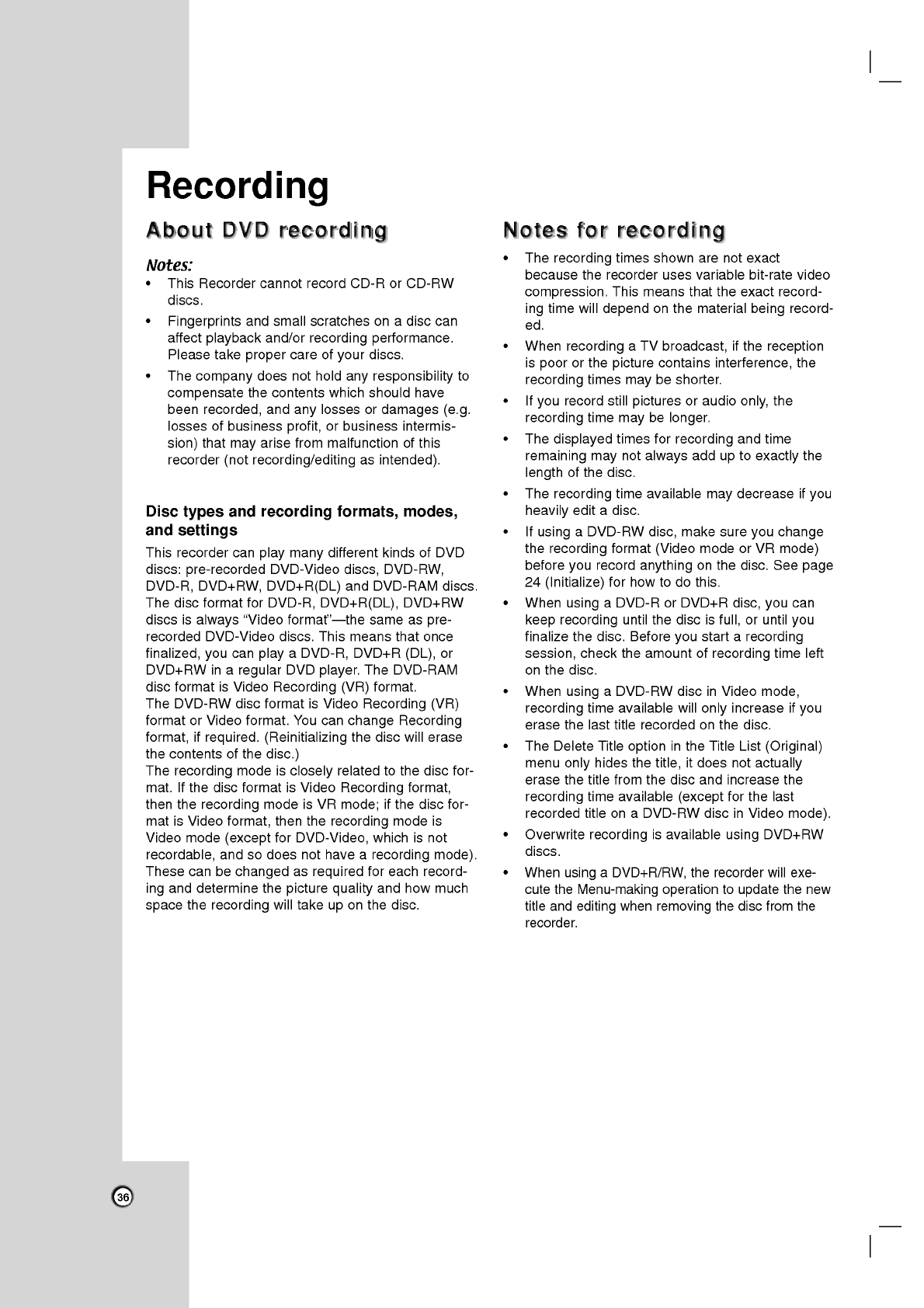 Recording

About DVD recording

Notes:

• This Recorder cannot record CD-R or CD-RW discs.

• Fingerprints and small scratches on a disc can affect playback and/or recording performance. Please take proper care of your discs.

• The company does not hold any responsibility to compensate the contents which should have been recorded, and any losses or damages (e.g. losses of business profit, or business intermission) that may arise from malfunction of this recorder (not recording/editing as intended).

Disc types and recording formats, modes, and settings

This recorder can play many different kinds of DVD discs: pre-recorded DVD-Video discs, DVD-RW, DVD-R, DVD+RW, DVD+R(DL) and DVD-RAM discs. The disc format for DVD-R, DVD+R(DL), DVD+RW discs is always "Video format"—the same as pre-recorded DVD-Video discs. This means that once finalized, you can play a DVD-R, DVD+R (DL), or DVD+RW in a regular DVD player. The DVD-RAM disc format is Video Recording (VR) format.
The DVD-RW disc format is Video Recording (VR) format or Video format. You can change Recording format, if required. (Reinitializing the disc will erase the contents of the disc.)
The recording mode is closely related to the disc format. If the disc format is Video Recording format, then the recording mode is VR mode; if the disc format is Video format, then the recording mode is Video mode (except for DVD-Video, which is not recordable, and so does not have a recording mode). These can be changed as required for each recording and determine the picture quality and how much space the recording will take up on the disc.

Notes for recording

• The recording times shown are not exact because the recorder uses variable bit-rate video compression. This means that the exact recording time will depend on the material being recorded.

• When recording a TV broadcast, if the reception is poor or the picture contains interference, the recording times may be shorter.

• If you record still pictures or audio only, the recording time may be longer.

• The displayed times for recording and time remaining may not always add up to exactly the length of the disc.

• The recording time available may decrease if you heavily edit a disc.

• If using a DVD-RW disc, make sure you change the recording format (Video mode or VR mode) before you record anything on the disc. See page 24 (Initialize) for how to do this.

• When using a DVD-R or DVD+R disc, you can keep recording until the disc is full, or until you finalize the disc. Before you start a recording session, check the amount of recording time left on the disc.

• When using a DVD-RW disc in Video mode, recording time available will only increase if you erase the last title recorded on the disc.

• The Delete Title option in the Title List (Original) menu only hides the title, it does not actually erase the title from the disc and increase the recording time available (except for the last recorded title on a DVD-RW disc in Video mode).

• Overwrite recording is available using DVD+RW discs.

• When using a DVD+R/RW, the recorder will execute the Menu-making operation to update the new title and editing when removing the disc from the recorder.

36